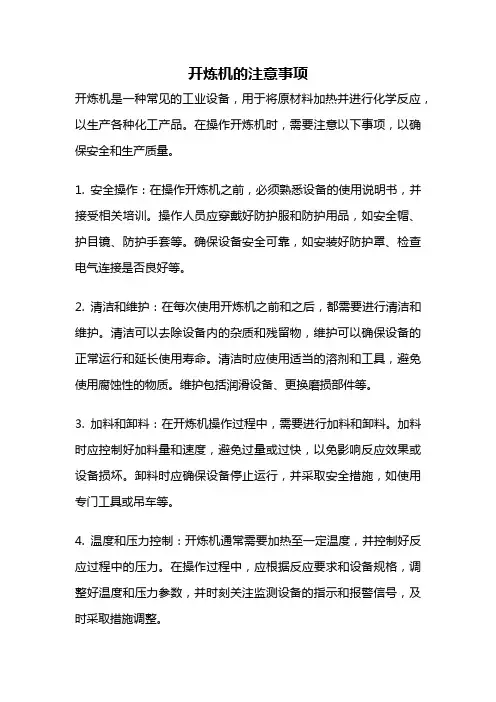 开炼机的注意事项

开炼机是一种常见的工业设备，用于将原材料加热并进行化学反应，以生产各种化工产品。在操作开炼机时，需要注意以下事项，以确保安全和生产质量。

1. 安全操作：在操作开炼机之前，必须熟悉设备的使用说明书，并接受相关培训。操作人员应穿戴好防护服和防护用品，如安全帽、护目镜、防护手套等。确保设备安全可靠，如安装好防护罩、检查电气连接是否良好等。

2. 清洁和维护：在每次使用开炼机之前和之后，都需要进行清洁和维护。清洁可以去除设备内的杂质和残留物，维护可以确保设备的正常运行和延长使用寿命。清洁时应使用适当的溶剂和工具，避免使用腐蚀性的物质。维护包括润滑设备、更换磨损部件等。

3. 加料和卸料：在开炼机操作过程中，需要进行加料和卸料。加料时应控制好加料量和速度，避免过量或过快，以免影响反应效果或设备损坏。卸料时应确保设备停止运行，并采取安全措施，如使用专门工具或吊车等。

4. 温度和压力控制：开炼机通常需要加热至一定温度，并控制好反应过程中的压力。在操作过程中，应根据反应要求和设备规格，调整好温度和压力参数，并时刻关注监测设备的指示和报警信号，及时采取措施调整。